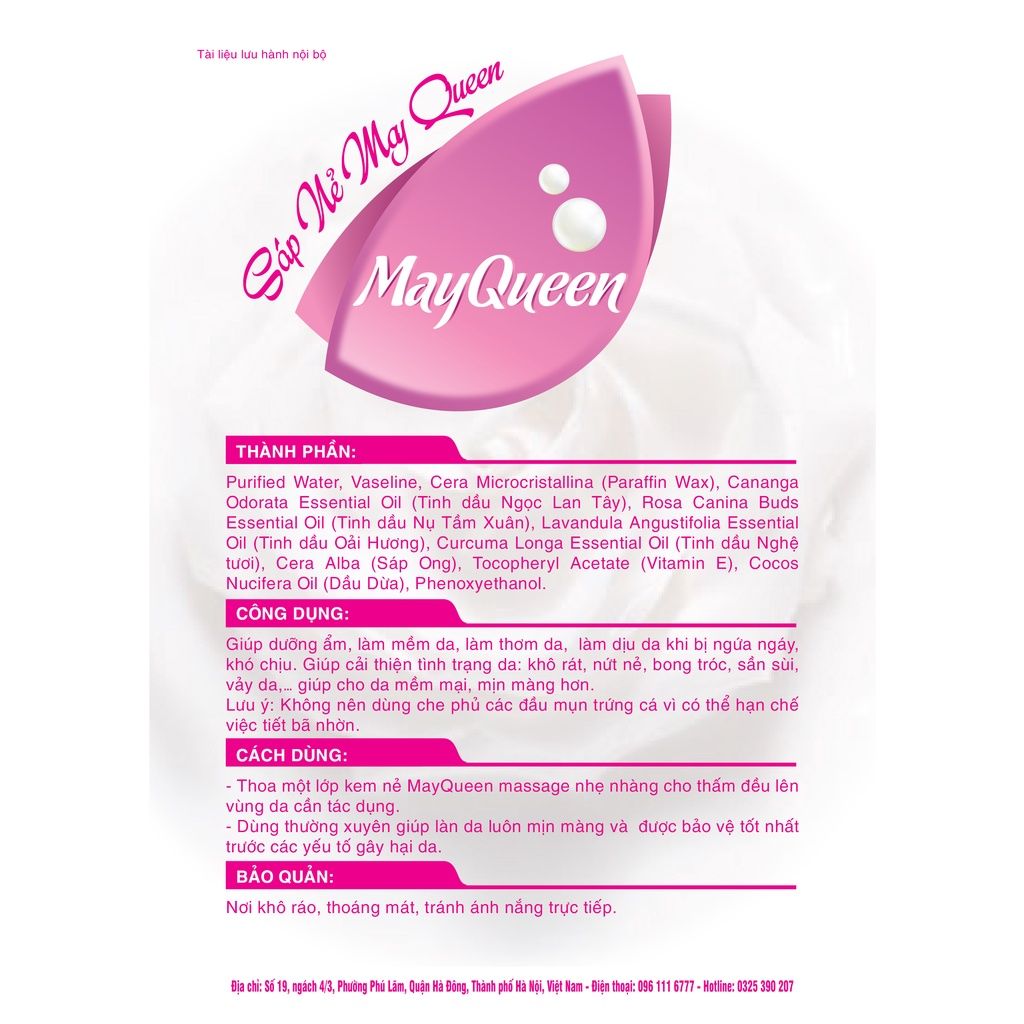 Tài liệu lưu hành nội bộ

Sáp Nẻ May Queen

MayQueen

THÀNH PHẦN:

Purified Water, Vaseline, Cera Microcristallina (Paraffin Wax), Cananga Odorata Essential Oil (Tinh dầu Ngọc Lan Tây), Rosa Canina Buds Essential Oil (Tinh dầu Nụ Tầm Xuân), Lavandula Angustifolia Essential Oil (Tinh dầu Oải Hương), Curcuma Longa Essential Oil (Tinh dầu Nghệ tươi), Cera Alba (Sáp Ong), Tocopheryl Acetate (Vitamin E), Cocos Nucifera Oil (Dầu Dừa), Phenoxyethanol.

CÔNG DỤNG:

Giúp dưỡng ẩm, làm mềm da, làm thơm da, làm dịu da khi bị ngứa ngáy, khó chịu. Giúp cải thiện tình trạng da: khô rát, nứt nẻ, bong tróc, sần sùi, vảy da,... giúp cho da mềm mại, mịn màng hơn.
Lưu ý: Không nên dùng che phủ các đầu mụn trứng cá vì có thể hạn chế việc tiết bã nhờn.

CÁCH DÙNG:

- Thoa một lớp kem nẻ MayQueen massage nhẹ nhàng cho thấm đều lên vùng da cần tác dụng.
- Dùng thường xuyên giúp làn da luôn mịn màng và được bảo vệ tốt nhất trước các yếu tố gây hại da.

BẢO QUẢN:

Nơi khô ráo, thoáng mát, tránh ánh nắng trực tiếp.

Địa chỉ: Số 19, ngách 4/3, Phường Phú Lãm, Quận Hà Đông, Thành phố Hà Nội, Việt Nam - Điện thoại: 096 111 6777 - Hotline: 0325 390 207